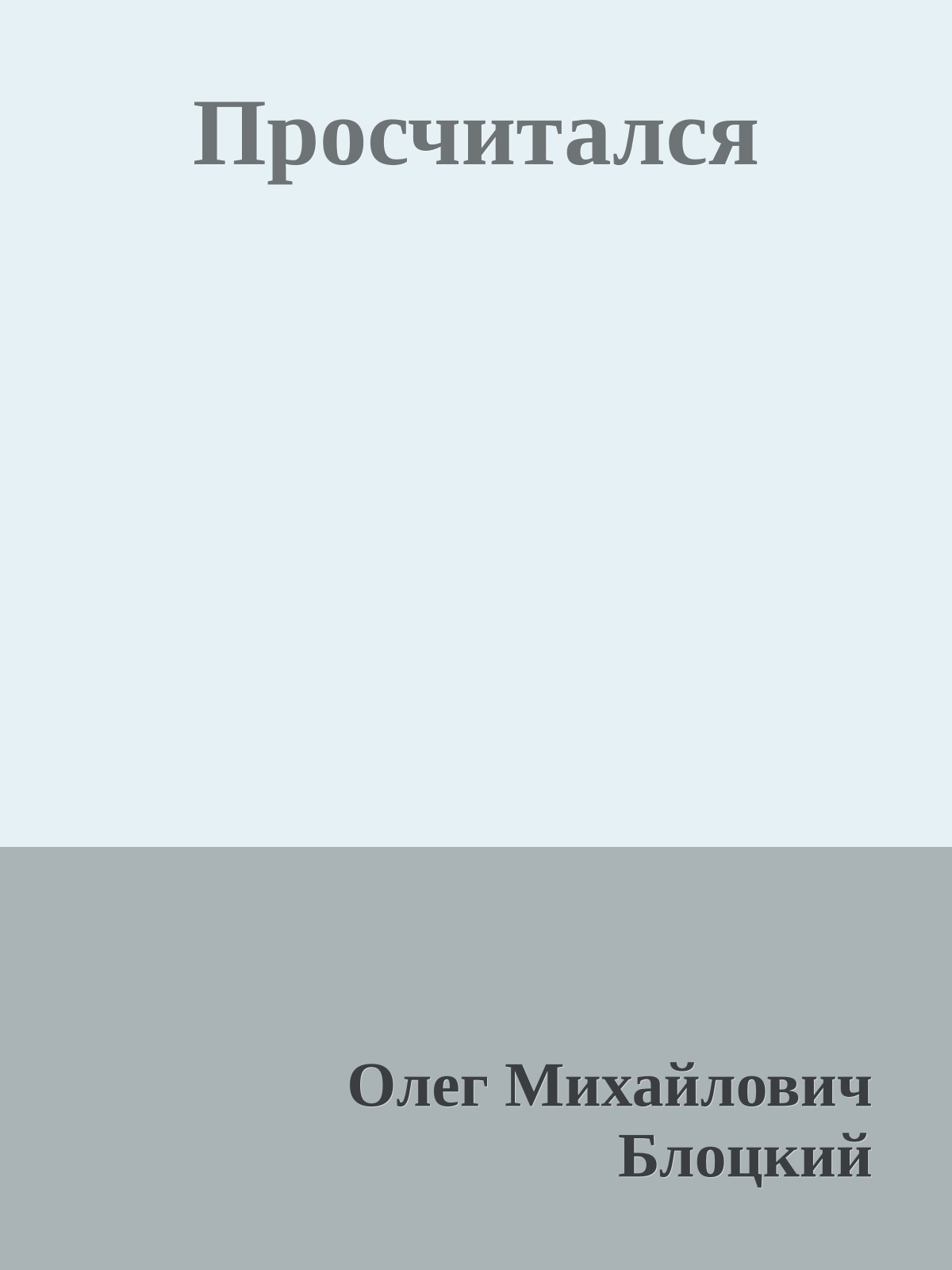 Просчитался

Олег Михайлович Блоцкий